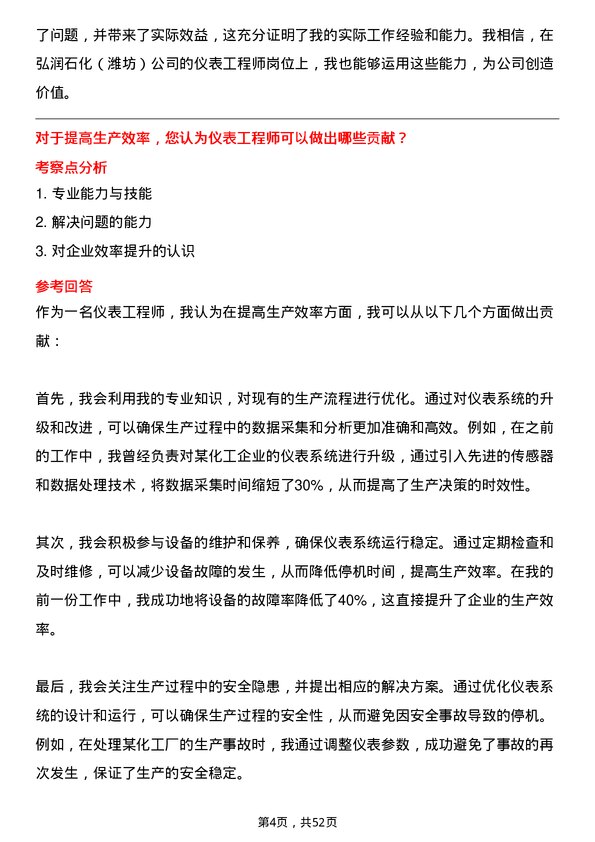 了问题，并带来了实际效益，这充分证明了我的实际工作经验和能力。我相信，在弘润石化（潍坊）公司的仪表工程师岗位上，我也能够运用这些能力，为公司创造价值。

对于提高生产效率，您认为仪表工程师可以做出哪些贡献？

考察点分析

1. 专业能力与技能
2. 解决问题的能力
3. 对企业效率提升的认识

参考回答

作为一名仪表工程师，我认为在提高生产效率方面，我可以从以下几个方面做出贡献：

首先，我会利用我的专业知识，对现有的生产流程进行优化。通过对仪表系统的升级和改进，可以确保生产过程中的数据采集和分析更加准确和高效。例如，在之前的工作中，我曾经负责对某化工企业的仪表系统进行升级，通过引入先进的传感器和数据处理技术，将数据采集时间缩短了30%，从而提高了生产决策的时效性。

其次，我会积极参与设备的维护和保养，确保仪表系统运行稳定。通过定期检查和及时维修，可以减少设备故障的发生，从而降低停机时间，提高生产效率。在我的前一份工作中，我成功地将设备的故障率降低了40%，这直接提升了企业的生产效率。

最后，我会关注生产过程中的安全隐患，并提出相应的解决方案。通过优化仪表系统的设计和运行，可以确保生产过程的安全性，从而避免因安全事故导致的停机。例如，在处理某化工厂的生产事故时，我通过调整仪表参数，成功避免了事故的再次发生，保证了生产的安全稳定。

第4页，共52页